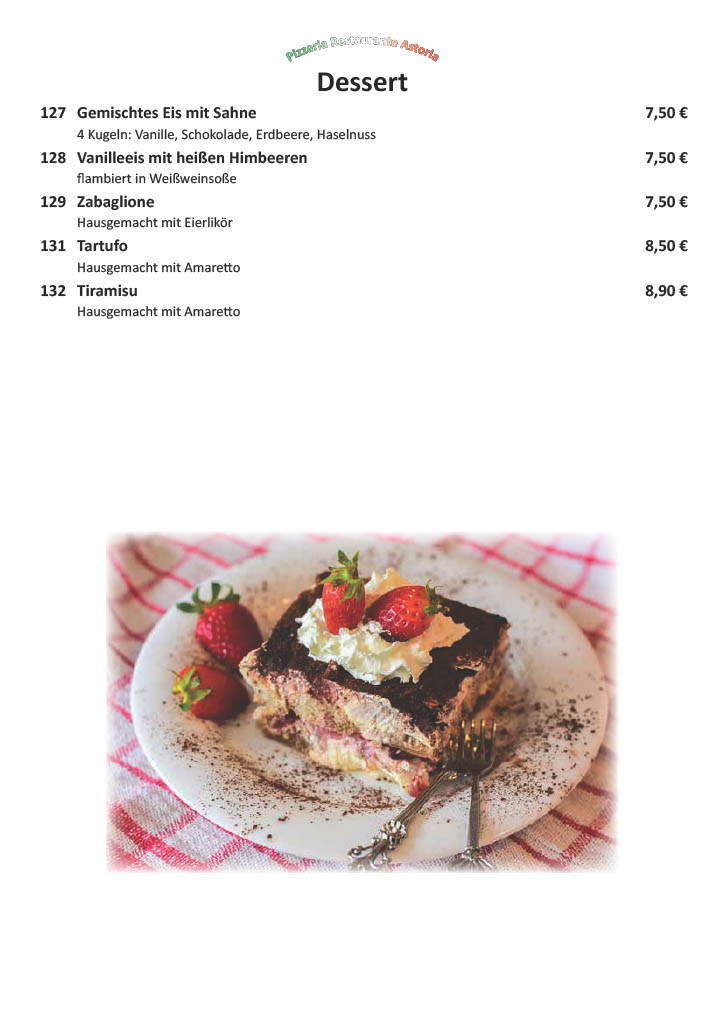 Pizzeria Restaurante Astoria

Dessert

127 Gemischtes Eis mit Sahne 7,50 €
4 Kugeln: Vanille, Schokolade, Erdbeere, Haselnuss

128 Vanilleeis mit heißen Himbeeren 7,50 €
flambiert in Weißweinsoße

129 Zabaglione 7,50 €
Hausgemacht mit Eierlikör

131 Tartufo 8,50 €
Hausgemacht mit Amaretto

132 Tiramisu 8,90 €
Hausgemacht mit Amaretto